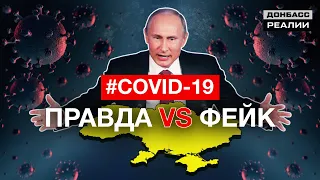 ДОНБАСС РЕАЛИИ

#COVID-19

ПРАВДА VS ФЕЙК